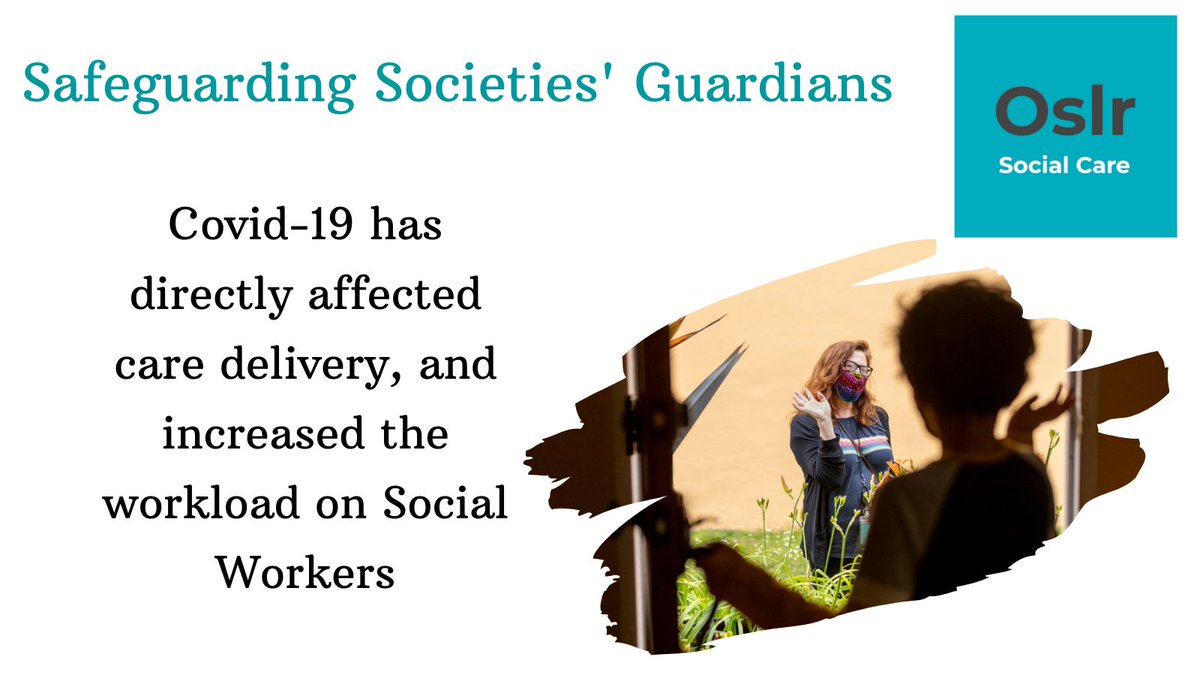 Safeguarding Societies' Guardians

Oslr
Social Care

Covid-19 has directly affected care delivery, and increased the workload on Social Workers